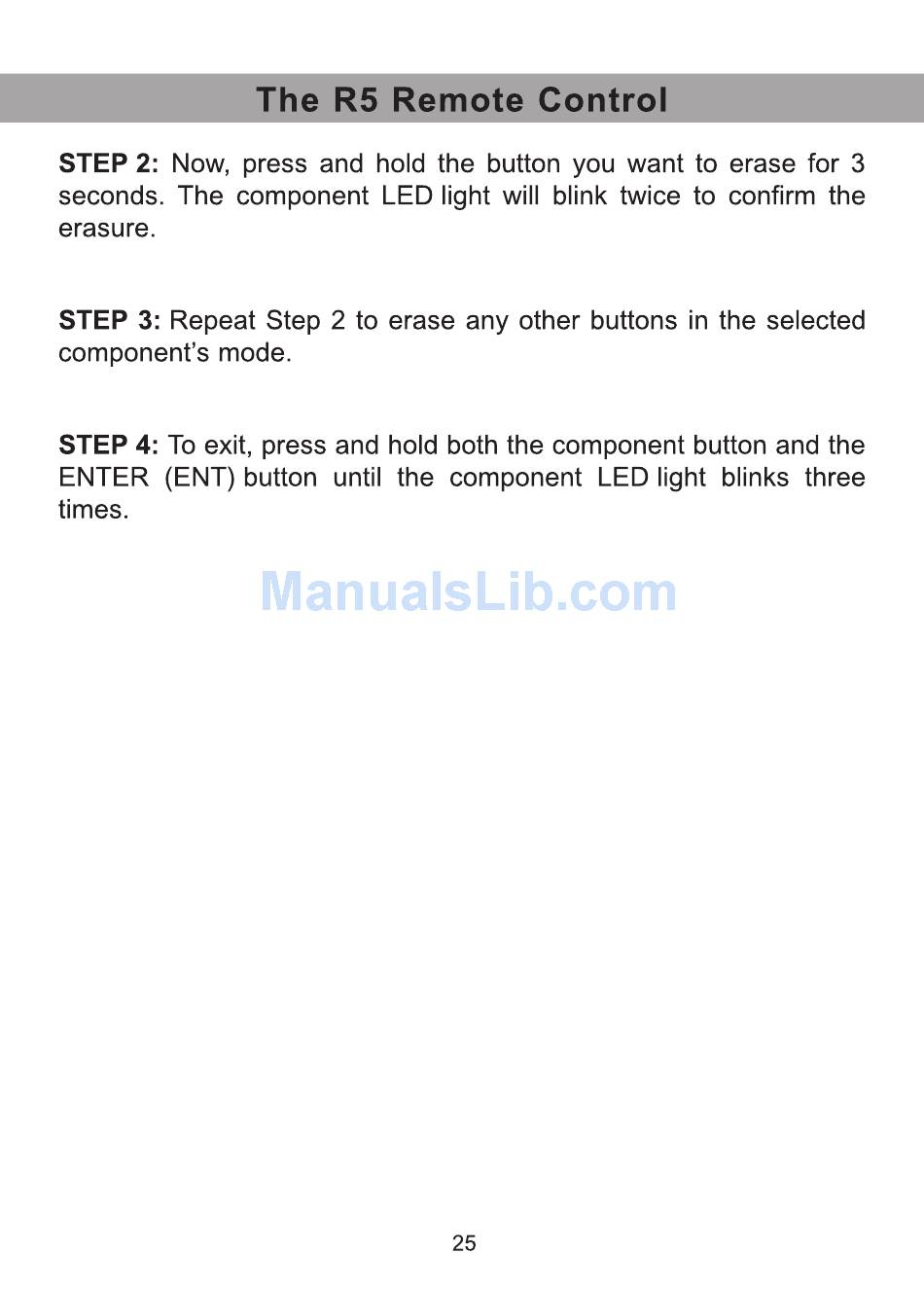 The R5 Remote Control

STEP 2: Now, press and hold the button you want to erase for 3 seconds. The component LED light will blink twice to confirm the erasure.

STEP 3: Repeat Step 2 to erase any other buttons in the selected component's mode.

STEP 4: To exit, press and hold both the component button and the ENTER (ENT) button until the component LED light blinks three times.

25

ManualsLib.com